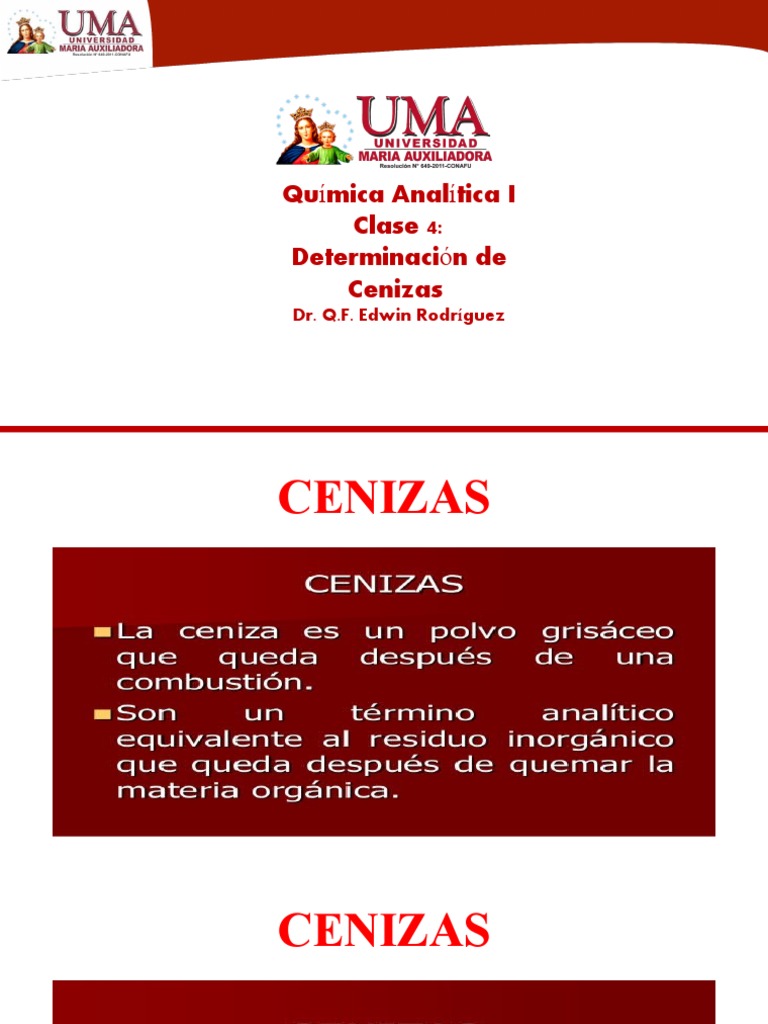 UMA
UNIVERSIDAD
MARIA AUXILIADORA
Resolución N° 649-2011-CONAFU

UMA
UNIVERSIDAD
MARIA AUXILIADORA
Resolución N° 649-2011-CONAFU

Química Analítica I
Clase 4:
Determinación de Cenizas
Dr. Q.F. Edwin Rodríguez

CENIZAS

CENIZAS

La ceniza es un polvo grisáceo que queda después de una combustión.

Son un término analítico equivalente al residuo inorgánico que queda después de quemar la materia orgánica.

CENIZAS